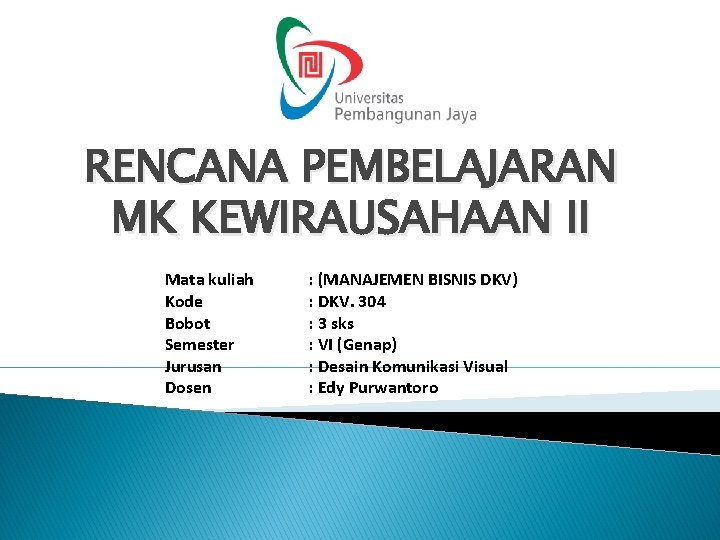 Universitas
Pembangunan Jaya

RENCANA PEMBELAJARAN
MK KEWIRAUSAHAAN II

Mata kuliah : (MANAJEMEN BISNIS DKV)
Kode : DKV. 304
Bobot : 3 sks
Semester : VI (Genap)
Jurusan : Desain Komunikasi Visual
Dosen : Edy Purwantoro